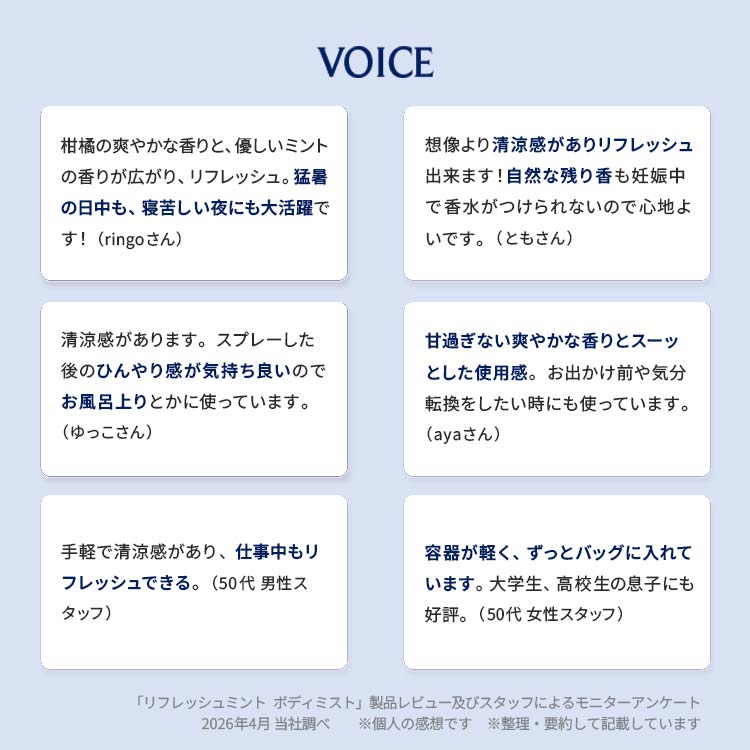 VOICE

柑橘の爽やかな香りと、優しいミントの香りが広がり、リフレッシュ。猛暑の日中も、寝苦しい夜にも大活躍です！（ringoさん）

想像より清涼感がありリフレッシュ出来ます！自然な残り香も妊娠中で香水がつけられないので心地よいです。（ともさん）

清涼感があります。スプレーした後のひんやり感が気持ち良いのでお風呂上りとかに使っています。（ゆっこさん）

甘過ぎない爽やかな香りとスーッとした使用感。お出かけ前や気分転換をしたい時にも使っています。（ayaさん）

手軽で清涼感があり、仕事中もリフレッシュできる。（50代 男性スタッフ）

容器が軽く、ずっとバッグに入れています。大学生、高校生の息子にも好評。（50代 女性スタッフ）

「リフレッシュミント ボディミスト」製品レビュー及びスタッフによるモニターアンケート
2026年4月 当社調べ　※個人の感想です　※整理・要約して記載しています